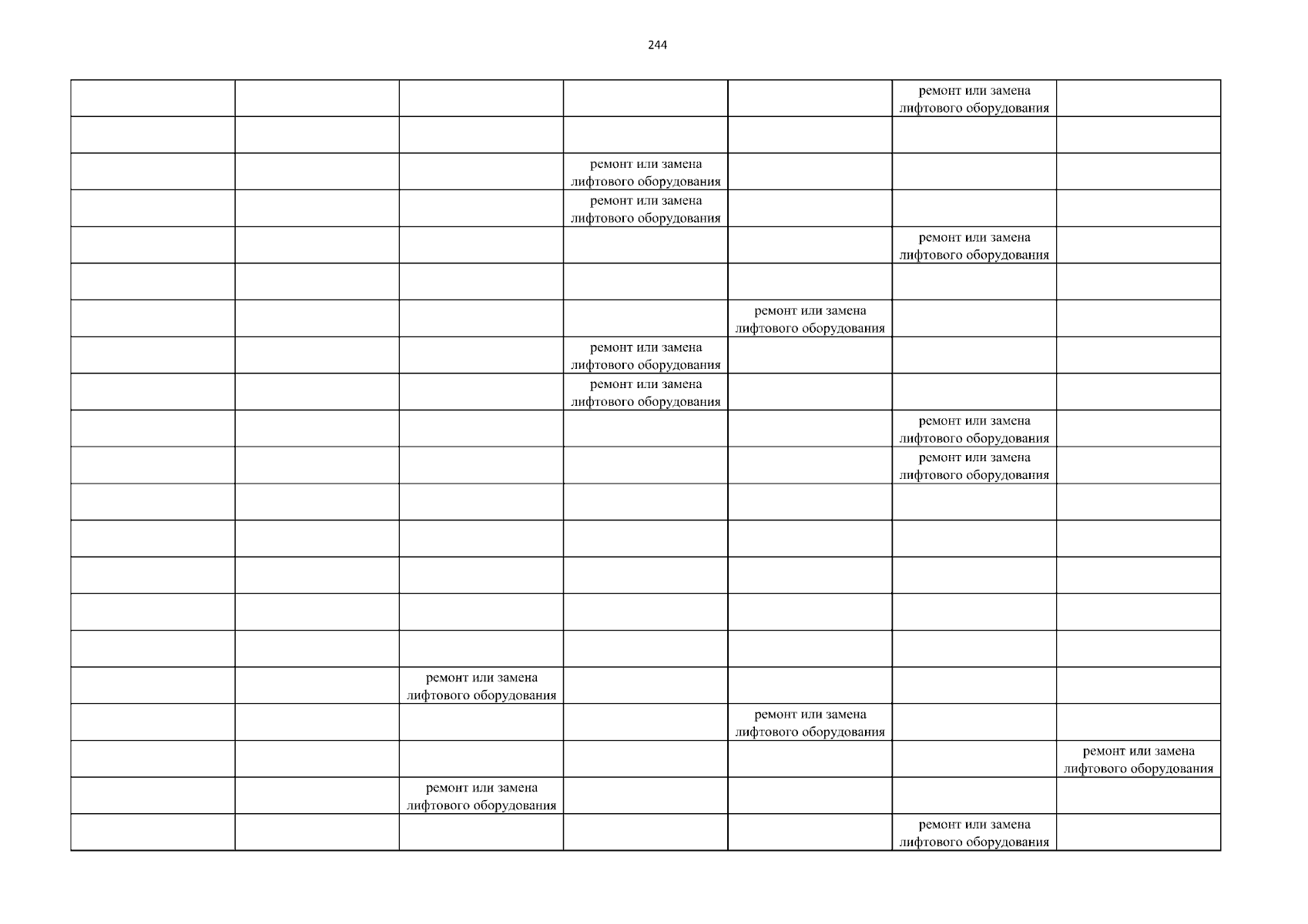 244

| | | | | | | |
|---|---|---|---|---|---|---|
| | | | | | ремонт или замена лифтового оборудования | |
| | | | | | | |
| | | | ремонт или замена лифтового оборудования | | | |
| | | | ремонт или замена лифтового оборудования | | | |
| | | | | | ремонт или замена лифтового оборудования | |
| | | | | | | |
| | | | | ремонт или замена лифтового оборудования | | |
| | | | ремонт или замена лифтового оборудования | | | |
| | | | ремонт или замена лифтового оборудования | | | |
| | | | | | ремонт или замена лифтового оборудования | |
| | | | | | ремонт или замена лифтового оборудования | |
| | | | | | | |
| | | | | | | |
| | | | | | | |
| | | | | | | |
| | | | | | | |
| | | ремонт или замена лифтового оборудования | | | | |
| | | | | ремонт или замена лифтового оборудования | | |
| | | | | | | ремонт или замена лифтового оборудования |
| | | ремонт или замена лифтового оборудования | | | | |
| | | | | | ремонт или замена лифтового оборудования | |